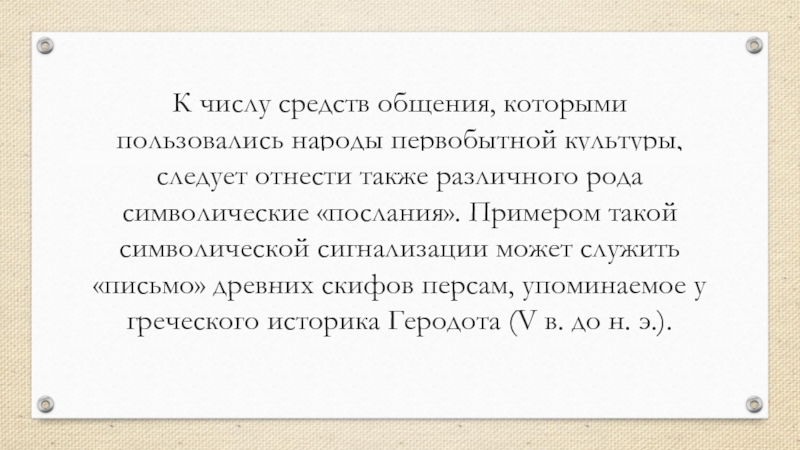 К числу средств общения, которыми пользовались народы первобытной культуры, следует отнести также различного рода символические «послания». Примером такой символической сигнализации может служить «письмо» древних скифов персам, упоминаемое у греческого историка Геродота (V в. до н. э.).